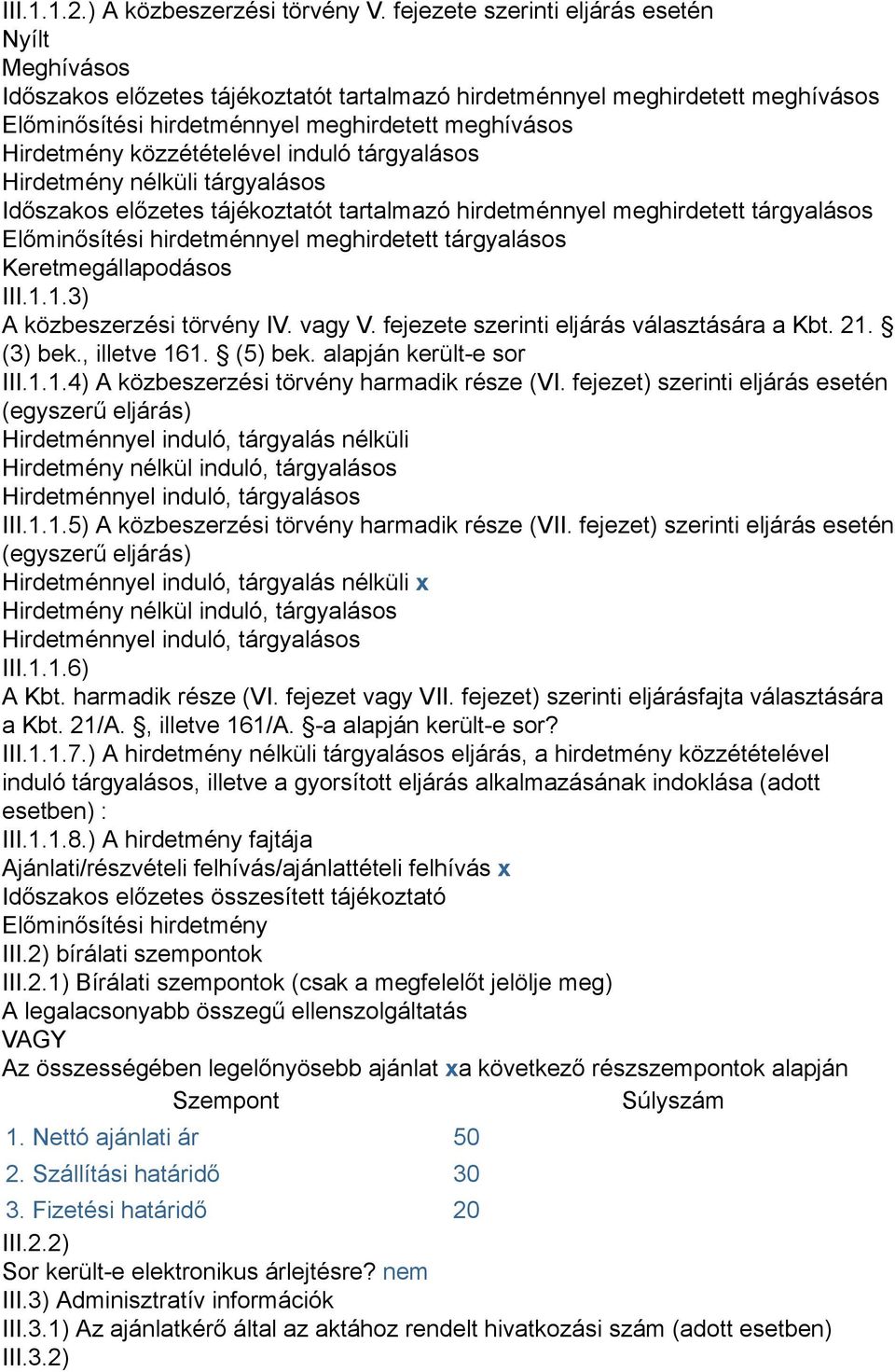 III.1.1.2.) A közbeszerzési törvény V. fejezete szerinti eljárás esetén
Nyílt
Meghívásos
Időszakos előzetes tájékoztatót tartalmazó hirdetménnyel meghirdetett meghívásos
Előminősítési hirdetménnyel meghirdetett meghívásos
Hirdetmény közzétételével induló tárgyalásos
Hirdetmény nélküli tárgyalásos
Időszakos előzetes tájékoztatót tartalmazó hirdetménnyel meghirdetett tárgyalásos
Előminősítési hirdetménnyel meghirdetett tárgyalásos
Keretmegállapodásos
III.1.1.3)
A közbeszerzési törvény IV. vagy V. fejezete szerinti eljárás választására a Kbt. 21. § (3) bek., illetve 161. § (5) bek. alapján került-e sor
III.1.1.4) A közbeszerzési törvény harmadik része (VI. fejezet) szerinti eljárás esetén (egyszerű eljárás)
Hirdetménnyel induló, tárgyalás nélküli
Hirdetmény nélkül induló, tárgyalásos
Hirdetménnyel induló, tárgyalásos
III.1.1.5) A közbeszerzési törvény harmadik része (VII. fejezet) szerinti eljárás esetén (egyszerű eljárás)
Hirdetménnyel induló, tárgyalás nélküli x
Hirdetmény nélkül induló, tárgyalásos
Hirdetménnyel induló, tárgyalásos
III.1.1.6)
A Kbt. harmadik része (VI. fejezet vagy VII. fejezet) szerinti eljárásfajta választására a Kbt. 21/A. §, illetve 161/A. §-a alapján került-e sor?
III.1.1.7.) A hirdetmény nélküli tárgyalásos eljárás, a hirdetmény közzétételével induló tárgyalásos, illetve a gyorsított eljárás alkalmazásának indoklása (adott esetben) :
III.1.1.8.) A hirdetmény fajtája
Ajánlati/részvételi felhívás/ajánlattételi felhívás x
Időszakos előzetes összesített tájékoztató
Előminősítési hirdetmény
III.2) bírálati szempontok
III.2.1) Bírálati szempontok (csak a megfelelőt jelölje meg)
A legalacsonyabb összegű ellenszolgáltatás
VAGY
Az összességében legelőnyösebb ajánlat xa következő részszempontok alapján

| Szempont | Súlyszám |
|---|---|
| 1. Nettó ajánlati ár | 50 |
| 2. Szállítási határidő | 30 |
| 3. Fizetési határidő | 20 |

III.2.2)
Sor került-e elektronikus árlejtésre? nem
III.3) Adminisztratív információk
III.3.1) Az ajánlatkérő által az aktához rendelt hivatkozási szám (adott esetben)
III.3.2)